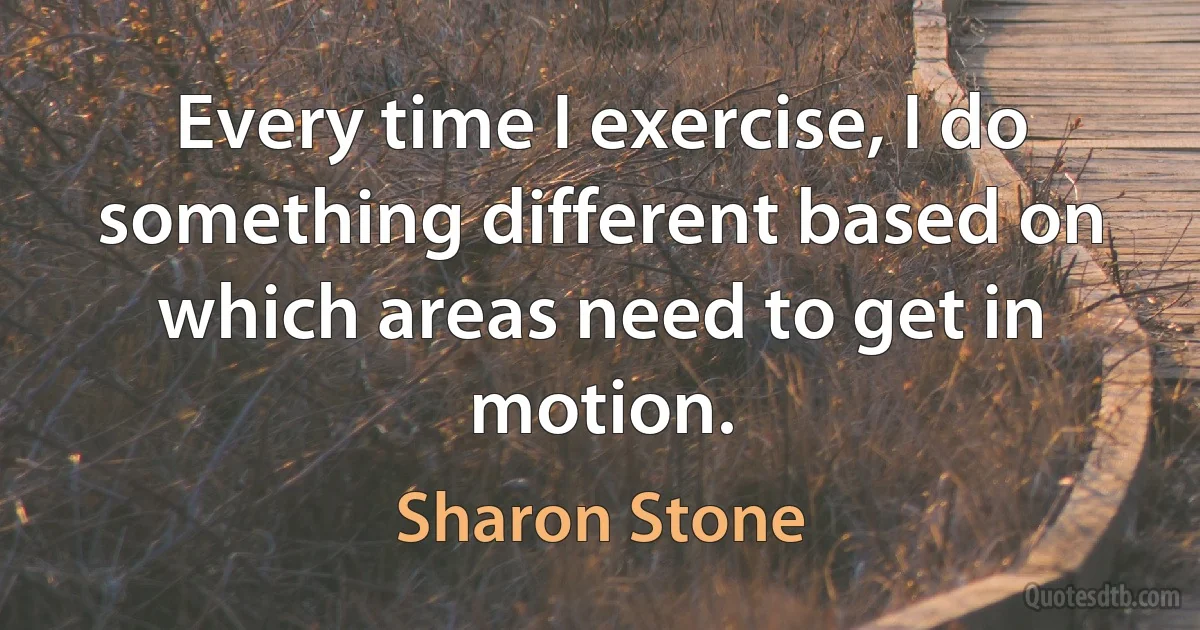 Every time I exercise, I do something different based on which areas need to get in motion.

Sharon Stone

Quotesdtb.com